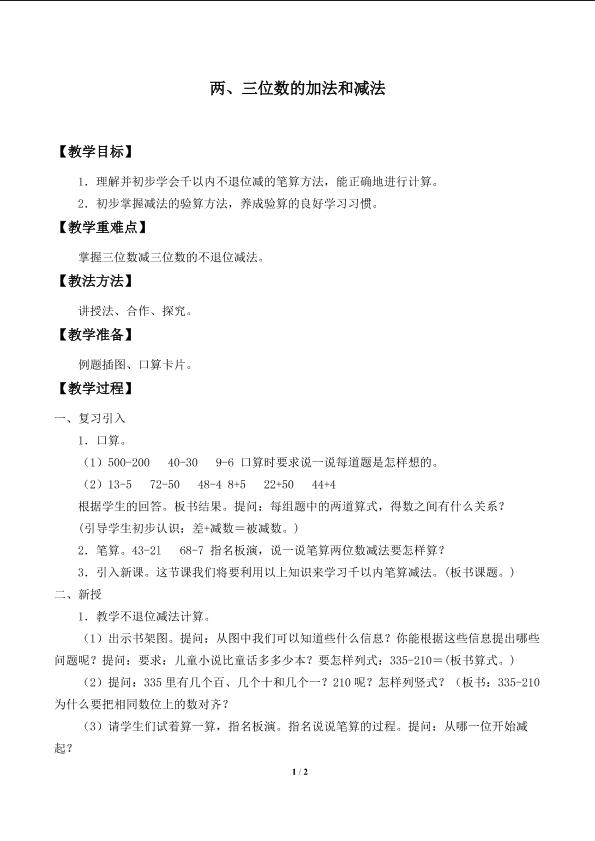 两、三位数的加法和减法

【教学目标】

1．理解并初步学会千以内不退位减的笔算方法，能正确地进行计算。

2．初步掌握减法的验算方法，养成验算的良好学习习惯。

【教学重难点】

掌握三位数减三位数的不退位减法。

【教法方法】

讲授法、合作、探究。

【教学准备】

例题插图、口算卡片。

【教学过程】

一、复习引入

1．口算。

（1）500-200 40-30 9-6 口算时要求说一说每道题是怎样想的。

（2）13-5 72-50 48-4 8+5 22+50 44+4

根据学生的回答。板书结果。提问：每组题中的两道算式，得数之间有什么关系？

(引导学生初步认识：差+减数＝被减数。)

2．笔算。43-21 68-7 指名板演，说一说笔算两位数减法要怎样算？

3．引入新课。这节课我们将要利用以上知识来学习千以内笔算减法。(板书课题。)

二、新授

1．教学不退位减法计算。

（1）出示书架图。提问：从图中我们可以知道些什么信息？你能根据这些信息提出哪些问题呢？提问：要求：儿童小说比童话多多少本？要怎样列式：335-210＝(板书算式。)

（2）提问：335里有几个百、几个十和几个一？210呢？怎样列竖式？（板书：335-210为什么要把相同数位上的数对齐？

（3）请学生们试着算一算，指名板演。指名说说笔算的过程。提问：从哪一位开始减起？

1 / 2